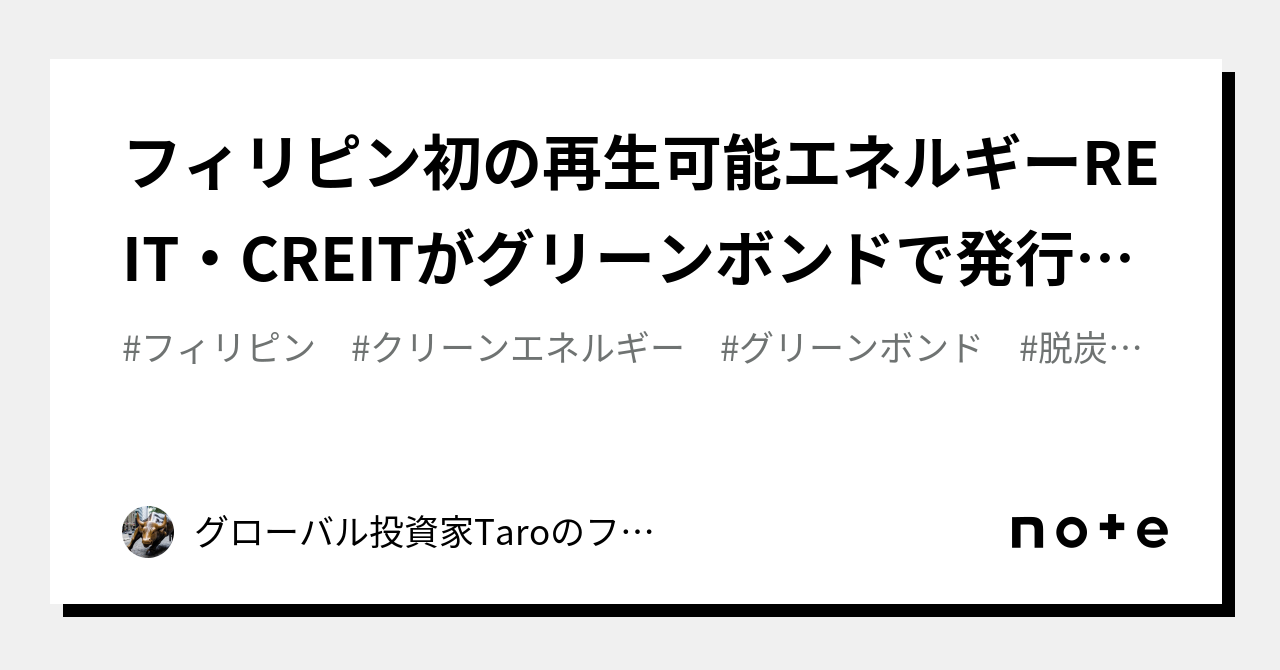 フィリピン初の再生可能エネルギーREIT・CREITがグリーンボンドで発行…

#フィリピン #クリーンエネルギー #グリーンボンド #脱炭…

グローバル投資家Taroのフ…

note